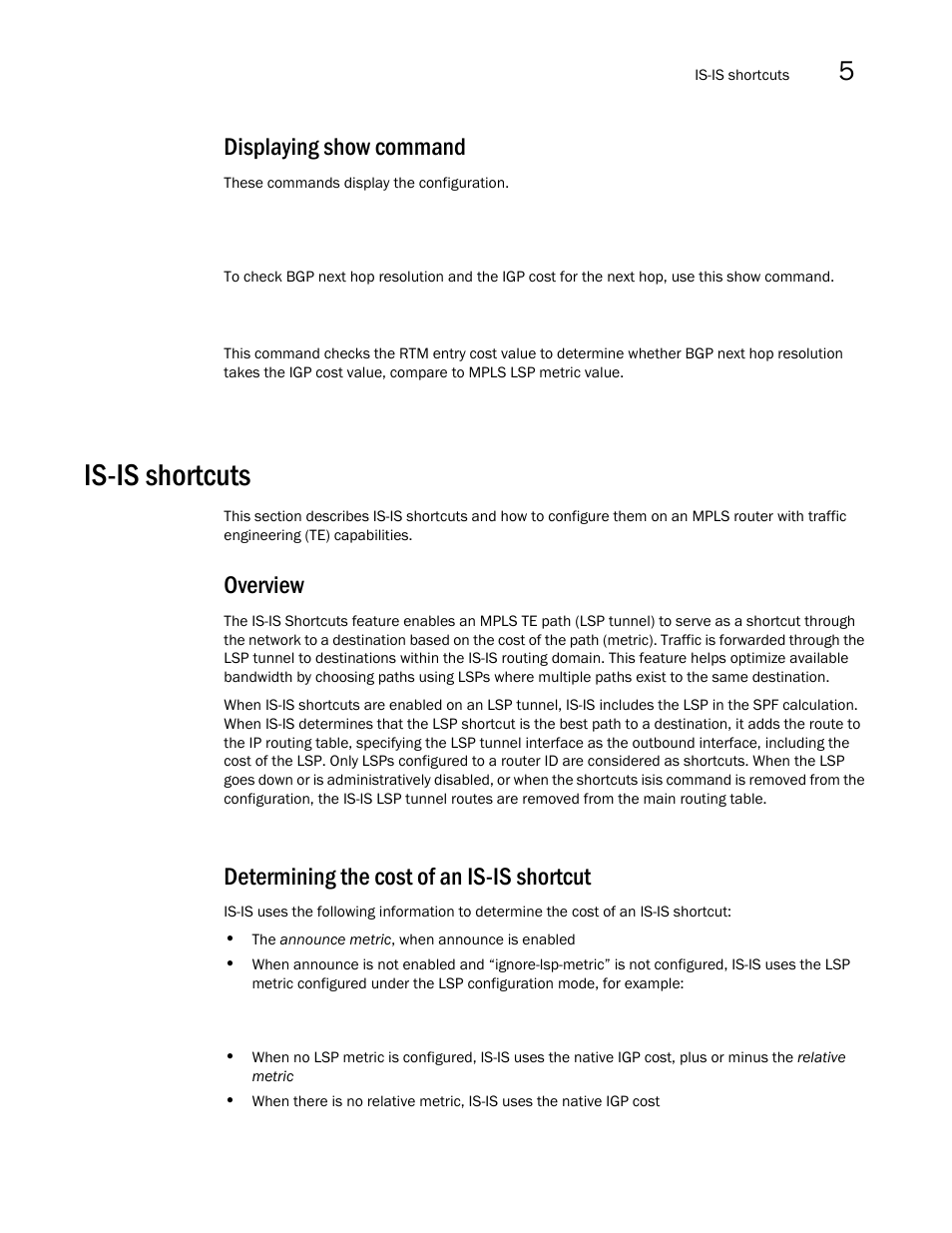 IS-IS shortcuts 5

Displaying show command

These commands display the configuration.

To check BGP next hop resolution and the IGP cost for the next hop, use this show command.

This command checks the RTM entry cost value to determine whether BGP next hop resolution takes the IGP cost value, compare to MPLS LSP metric value.

IS-IS shortcuts

This section describes IS-IS shortcuts and how to configure them on an MPLS router with traffic engineering (TE) capabilities.

Overview

The IS-IS Shortcuts feature enables an MPLS TE path (LSP tunnel) to serve as a shortcut through the network to a destination based on the cost of the path (metric). Traffic is forwarded through the LSP tunnel to destinations within the IS-IS routing domain. This feature helps optimize available bandwidth by choosing paths using LSPs where multiple paths exist to the same destination.

When IS-IS shortcuts are enabled on an LSP tunnel, IS-IS includes the LSP in the SPF calculation. When IS-IS determines that the LSP shortcut is the best path to a destination, it adds the route to the IP routing table, specifying the LSP tunnel interface as the outbound interface, including the cost of the LSP. Only LSPs configured to a router ID are considered as shortcuts. When the LSP goes down or is administratively disabled, or when the shortcuts isis command is removed from the configuration, the IS-IS LSP tunnel routes are removed from the main routing table.

Determining the cost of an IS-IS shortcut

IS-IS uses the following information to determine the cost of an IS-IS shortcut:

• The announce metric, when announce is enabled
• When announce is not enabled and “ignore-lsp-metric” is not configured, IS-IS uses the LSP metric configured under the LSP configuration mode, for example:

• When no LSP metric is configured, IS-IS uses the native IGP cost, plus or minus the relative metric
• When there is no relative metric, IS-IS uses the native IGP cost